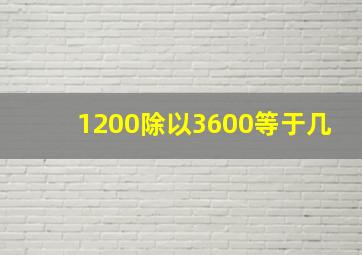 1200除以3600等于几